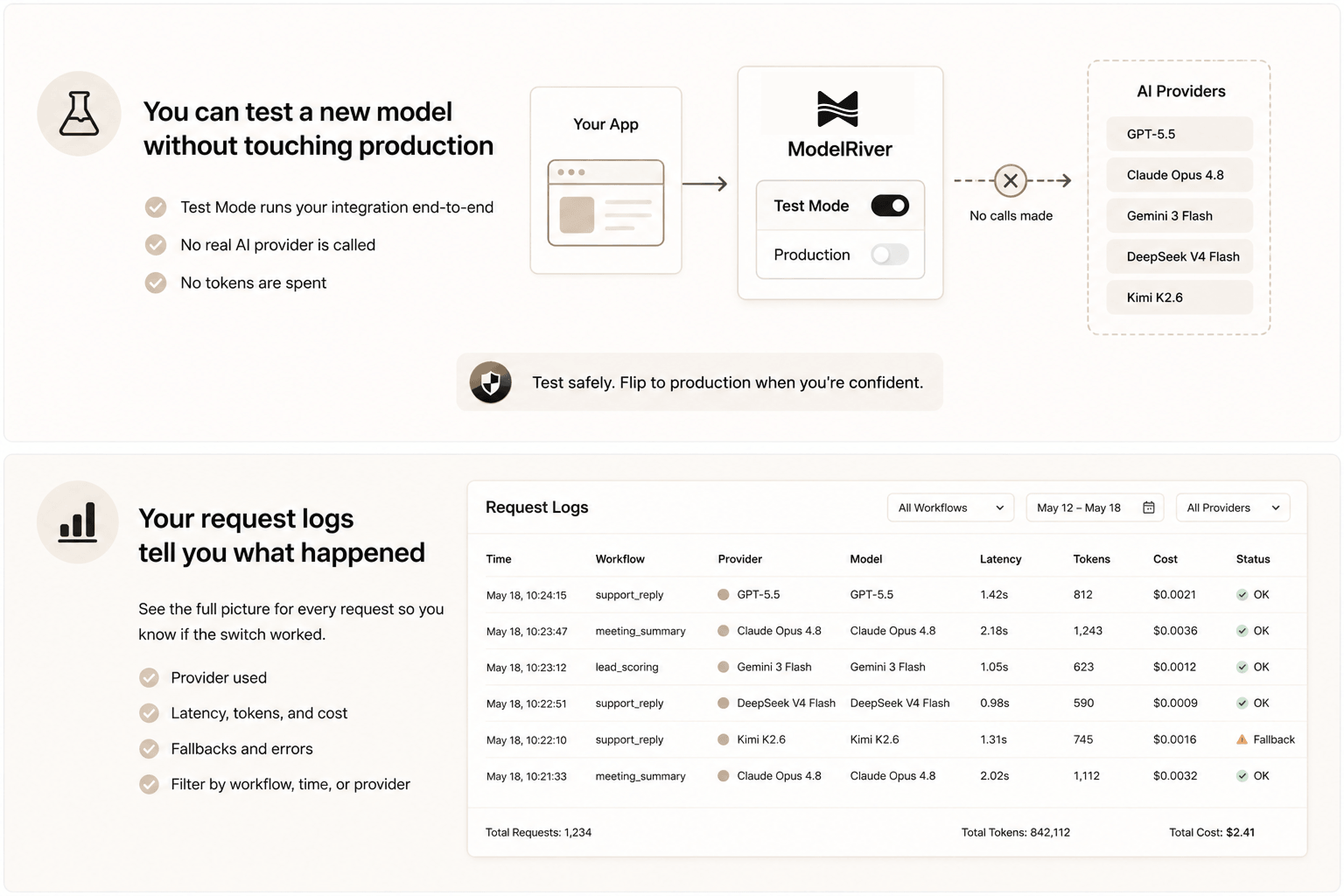 You can test a new model without touching production

Test Mode runs your integration end-to-end

No real AI provider is called

No tokens are spent

Your App

ModelRiver

Test Mode

Production

No calls made

AI Providers

GPT-5.5

Claude Opus 4.8

Gemini 3 Flash

DeepSeek V4 Flash

Kimi K2.6

Test safely. Flip to production when you're confident.

Your request logs tell you what happened

See the full picture for every request so you know if the switch worked.

Provider used

Latency, tokens, and cost

Fallbacks and errors

Filter by workflow, time, or provider

Request Logs

All Workflows

May 12 – May 18

All Providers

| Time | Workflow | Provider | Model | Latency | Tokens | Cost | Status |
|---|---|---|---|---|---|---|---|
| May 18, 10:24:15 | support_reply | GPT-5.5 | GPT-5.5 | 1.42s | 812 | $0.0021 | OK |
| May 18, 10:23:47 | meeting_summary | Claude Opus 4.8 | Claude Opus 4.8 | 2.18s | 1,243 | $0.0036 | OK |
| May 18, 10:23:12 | lead_scoring | Gemini 3 Flash | Gemini 3 Flash | 1.05s | 623 | $0.0012 | OK |
| May 18, 10:22:51 | support_reply | DeepSeek V4 Flash | DeepSeek V4 Flash | 0.98s | 590 | $0.0009 | OK |
| May 18, 10:22:10 | support_reply | Kimi K2.6 | Kimi K2.6 | 1.31s | 745 | $0.0016 | Fallback |
| May 18, 10:21:33 | meeting_summary | Claude Opus 4.8 | Claude Opus 4.8 | 2.02s | 1,112 | $0.0032 | OK |

Total Requests: 1,234

Total Tokens: 842,112

Total Cost: $2.41